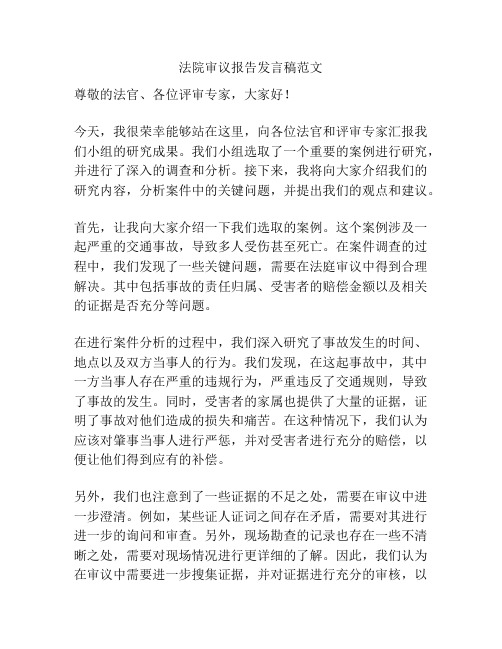 法院审议报告发言稿范文

尊敬的法官、各位评审专家，大家好！

今天，我很荣幸能够站在这里，向各位法官和评审专家汇报我们小组的研究成果。我们小组选取了一个重要的案例进行研究，并进行了深入的调查和分析。接下来，我将向大家介绍我们的研究内容，分析案件中的关键问题，并提出我们的观点和建议。

首先，让我向大家介绍一下我们选取的案例。这个案例涉及一起严重的交通事故，导致多人受伤甚至死亡。在案件调查的过程中，我们发现了一些关键问题，需要在法庭审议中得到合理解决。其中包括事故的责任归属、受害者的赔偿金额以及相关的证据是否充分等问题。

在进行案件分析的过程中，我们深入研究了事故发生的时间、地点以及双方当事人的行为。我们发现，在这起事故中，其中一方当事人存在严重的违规行为，严重违反了交通规则，导致了事故的发生。同时，受害者的家属也提供了大量的证据，证明了事故对他们造成的损失和痛苦。在这种情况下，我们认为应该对肇事当事人进行严惩，并对受害者进行充分的赔偿，以便让他们得到应有的补偿。

另外，我们也注意到了一些证据的不足之处，需要在审议中进一步澄清。例如，某些证人证词之间存在矛盾，需要对其进行进一步的询问和审查。另外，现场勘查的记录也存在一些不清晰之处，需要对现场情况进行更详细的了解。因此，我们认为在审议中需要进一步搜集证据，并对证据进行充分的审核，以